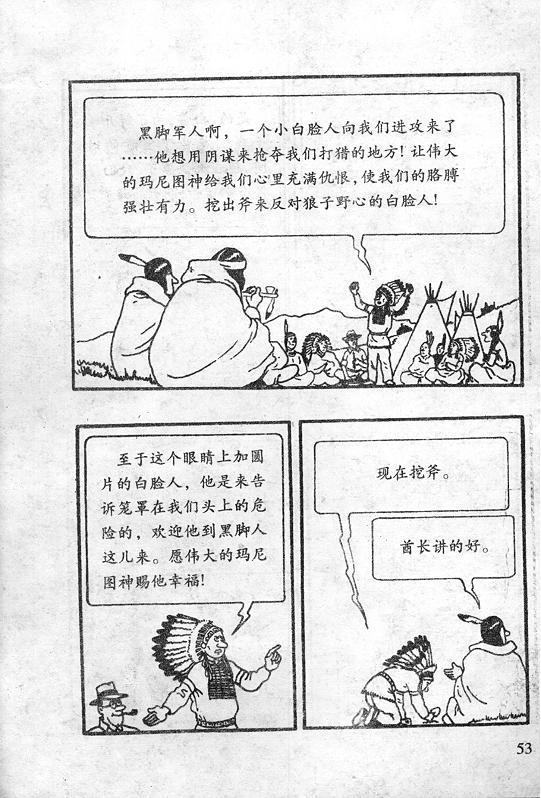 黑脚军人啊，一个小白脸人向我们进攻来了……他想用阴谋来抢夺我们打猎的地方！让伟大的玛尼图神给我们心里充满仇恨，使我们的胳膊强壮有力。挖出斧来反对狼子野心的白脸人！

至于这个眼睛上加圆片的白脸人，他是来告诉笼罩在我们头上的危险的，欢迎他到黑脚人这儿来。愿伟大的玛尼图神赐他幸福！

现在挖斧。

酋长讲的好。

53